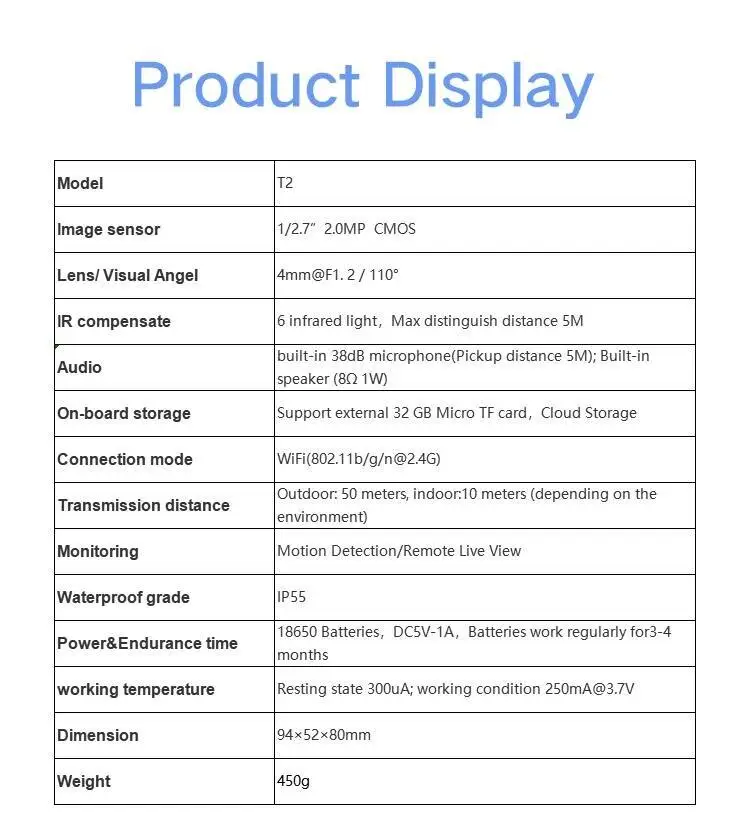 Product Display

| Model | T2 |
|---|---|
| Image sensor | 1/2.7" 2.0MP CMOS |
| Lens/ Visual Angel | 4mm@F1. 2 / 110° |
| IR compensate | 6 infrared light, Max distinguish distance 5M |
| Audio | built-in 38dB microphone(Pickup distance 5M); Built-in speaker (8Ω 1W) |
| On-board storage | Support external 32 GB Micro TF card, Cloud Storage |
| Connection mode | WiFi(802.11b/g/n@2.4G) |
| Transmission distance | Outdoor: 50 meters, indoor:10 meters (depending on the environment) |
| Monitoring | Motion Detection/Remote Live View |
| Waterproof grade | IP55 |
| Power&Endurance time | 18650 Batteries, DC5V-1A, Batteries work regularly for3-4 months |
| working temperature | Resting state 300uA; working condition 250mA@3.7V |
| Dimension | 94×52×80mm |
| Weight | 450g |